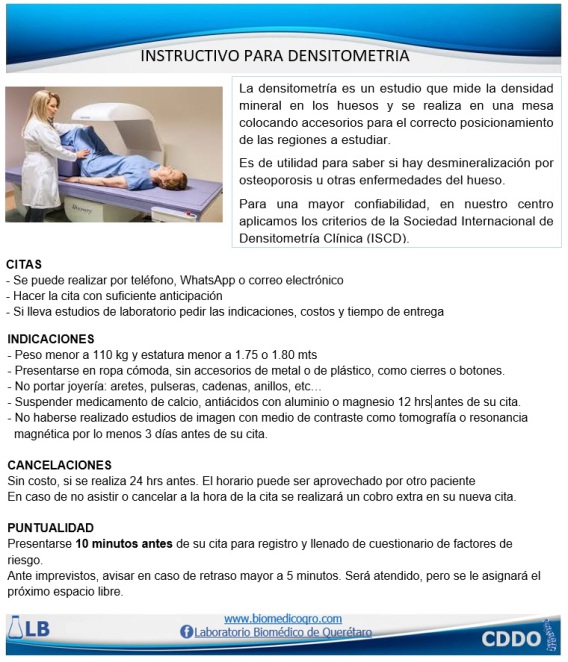 INSTRUCTIVO PARA DENSITOMETRIA

La densitometría es un estudio que mide la densidad mineral en los huesos y se realiza en una mesa colocando accesorios para el correcto posicionamiento de las regiones a estudiar.

Es de utilidad para saber si hay desmineralización por osteoporosis u otras enfermedades del hueso.

Para una mayor confiabilidad, en nuestro centro aplicamos los criterios de la Sociedad Internacional de Densitometría Clínica (ISCD).

CITAS
- Se puede realizar por teléfono, WhatsApp o correo electrónico
- Hacer la cita con suficiente anticipación
- Si lleva estudios de laboratorio pedir las indicaciones, costos y tiempo de entrega

INDICACIONES
- Peso menor a 110 kg y estatura menor a 1.75 o 1.80 mts
- Presentarse en ropa cómoda, sin accesorios de metal o de plástico, como cierres o botones.
- No portar joyería: aretes, pulseras, cadenas, anillos, etc…
- Suspender medicamento de calcio, antiácidos con aluminio o magnesio 12 hrs antes de su cita.
- No haberse realizado estudios de imagen con medio de contraste como tomografía o resonancia magnética por lo menos 3 días antes de su cita.

CANCELACIONES
Sin costo, si se realiza 24 hrs antes. El horario puede ser aprovechado por otro paciente
En caso de no asistir o cancelar a la hora de la cita se realizará un cobro extra en su nueva cita.

PUNTUALIDAD
Presentarse 10 minutos antes de su cita para registro y llenado de cuestionario de factores de riesgo.
Ante imprevistos, avisar en caso de retraso mayor a 5 minutos. Será atendido, pero se le asignará el próximo espacio libre.

LB
www.biomedicoqro.com
Laboratorio Biomédico de Querétaro
CDDO